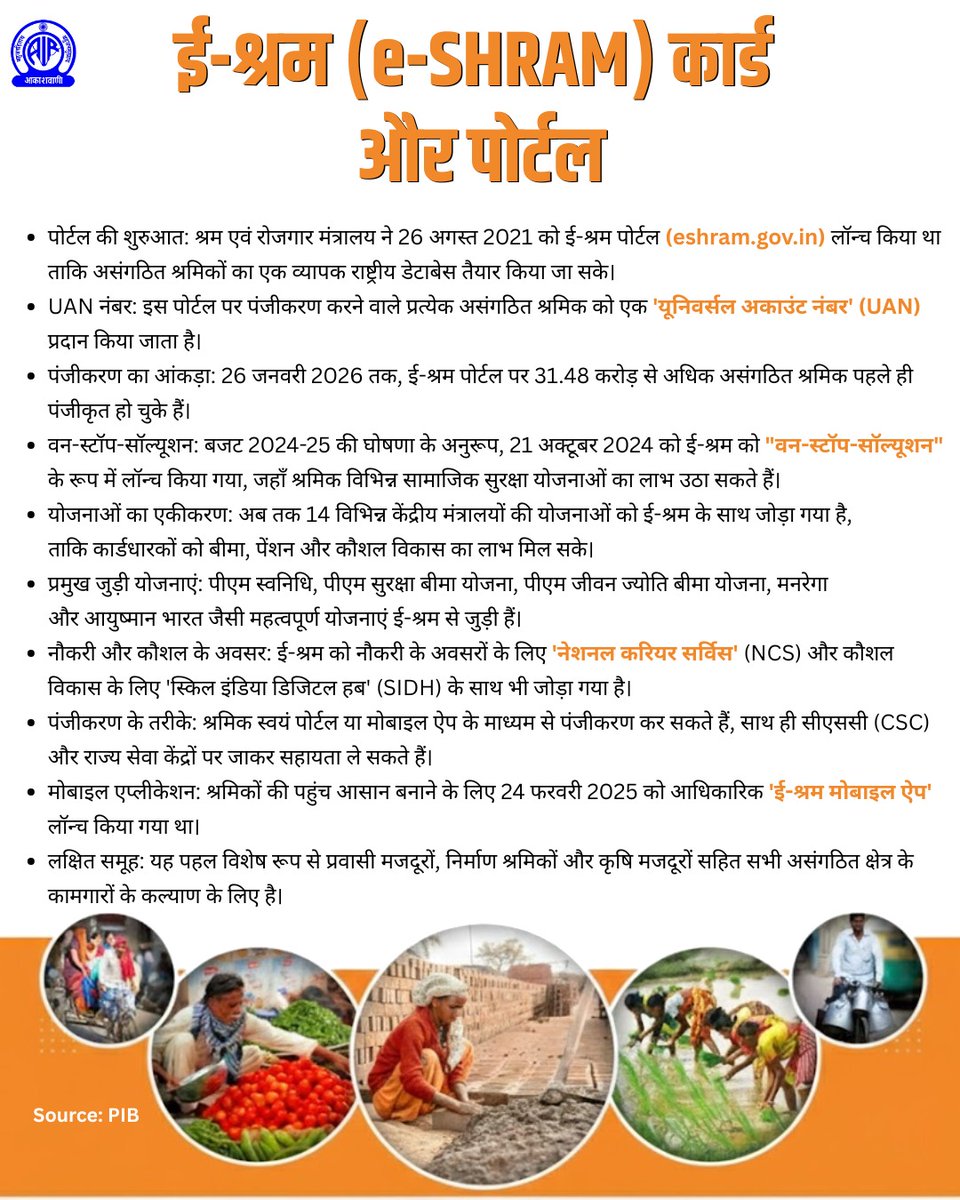 AIR
आकाशवाणी

ई-श्रम (e-SHRAM) कार्ड और पोर्टल

• पोर्टल की शुरुआत: श्रम एवं रोजगार मंत्रालय ने 26 अगस्त 2021 को ई-श्रम पोर्टल (eshram.gov.in) लॉन्च किया था ताकि असंगठित श्रमिकों का एक व्यापक राष्ट्रीय डेटाबेस तैयार किया जा सके।

• UAN नंबर: इस पोर्टल पर पंजीकरण करने वाले प्रत्येक असंगठित श्रमिक को एक 'यूनिवर्सल अकाउंट नंबर' (UAN) प्रदान किया जाता है।

• पंजीकरण का आंकड़ा: 26 जनवरी 2026 तक, ई-श्रम पोर्टल पर 31.48 करोड़ से अधिक असंगठित श्रमिक पहले ही पंजीकृत हो चुके हैं।

• वन-स्टॉप-सॉल्यूशन: बजट 2024-25 की घोषणा के अनुरूप, 21 अक्टूबर 2024 को ई-श्रम को "वन-स्टॉप-सॉल्यूशन" के रूप में लॉन्च किया गया, जहाँ श्रमिक विभिन्न सामाजिक सुरक्षा योजनाओं का लाभ उठा सकते हैं।

• योजनाओं का एकीकरण: अब तक 14 विभिन्न केंद्रीय मंत्रालयों की योजनाओं को ई-श्रम के साथ जोड़ा गया है, ताकि कार्डधारकों को बीमा, पेंशन और कौशल विकास का लाभ मिल सके।

• प्रमुख जुड़ी योजनाएं: पीएम स्वनिधि, पीएम सुरक्षा बीमा योजना, पीएम जीवन ज्योति बीमा योजना, मनरेगा और आयुष्मान भारत जैसी महत्वपूर्ण योजनाएं ई-श्रम से जुड़ी हैं।

• नौकरी और कौशल के अवसर: ई-श्रम को नौकरी के अवसरों के लिए 'नेशनल करियर सर्विस' (NCS) और कौशल विकास के लिए 'स्किल इंडिया डिजिटल हब' (SIDH) के साथ भी जोड़ा गया है।

• पंजीकरण के तरीके: श्रमिक स्वयं पोर्टल या मोबाइल ऐप के माध्यम से पंजीकरण कर सकते हैं, साथ ही सीएससी (CSC) और राज्य सेवा केंद्रों पर जाकर सहायता ले सकते हैं।

• मोबाइल एप्लीकेशन: श्रमिकों की पहुंच आसान बनाने के लिए 24 फरवरी 2025 को आधिकारिक 'ई-श्रम मोबाइल ऐप' लॉन्च किया गया था।

• लक्षित समूह: यह पहल विशेष रूप से प्रवासी मजदूरों, निर्माण श्रमिकों और कृषि मजदूरों सहित सभी असंगठित क्षेत्र के कामगारों के कल्याण के लिए है।

Source: PIB